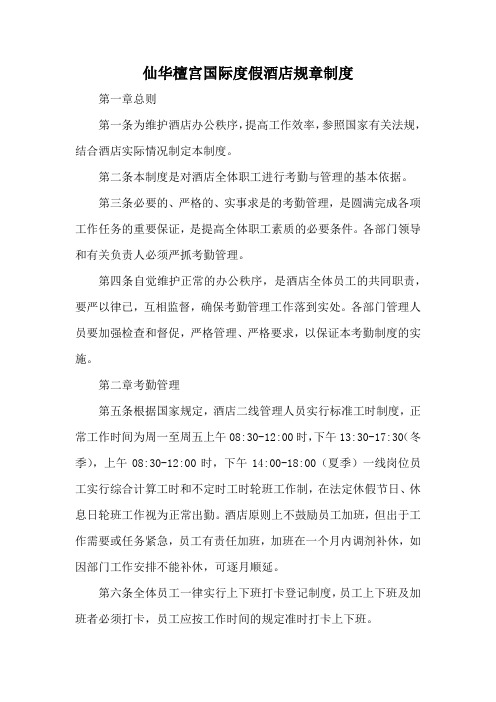 仙华檀宫国际度假酒店规章制度

第一章总则

第一条为维护酒店办公秩序，提高工作效率，参照国家有关法规，结合酒店实际情况制定本制度。

第二条本制度是对酒店全体职工进行考勤与管理的基本依据。

第三条必要的、严格的、实事求是的考勤管理，是圆满完成各项工作任务的重要保证，是提高全体职工素质的必要条件。各部门领导和有关负责人必须严抓考勤管理。

第四条自觉维护正常的办公秩序，是酒店全体员工的共同职责，要严以律己，互相监督，确保考勤管理工作落到实处。各部门管理人员要加强检查和督促，严格管理、严格要求，以保证本考勤制度的实施。

第二章考勤管理

第五条根据国家规定，酒店二线管理人员实行标准工时制度，正常工作时间为周一至周五上午 08:30-12:00 时，下午 13:30-17:30（冬季），上午 08:30-12:00 时，下午 14:00-18:00（夏季）一线岗位员工实行综合计算工时和不定时工时轮班工作制，在法定休假节日、休息日轮班工作视为正常出勤。酒店原则上不鼓励员工加班，但出于工作需要或任务紧急，员工有责任加班，加班在一个月内调剂补休，如因部门工作安排不能补休，可逐月顺延。

第六条全体员工一律实行上下班打卡登记制度，员工上下班及加班者必须打卡，员工应按工作时间的规定准时打卡上下班。